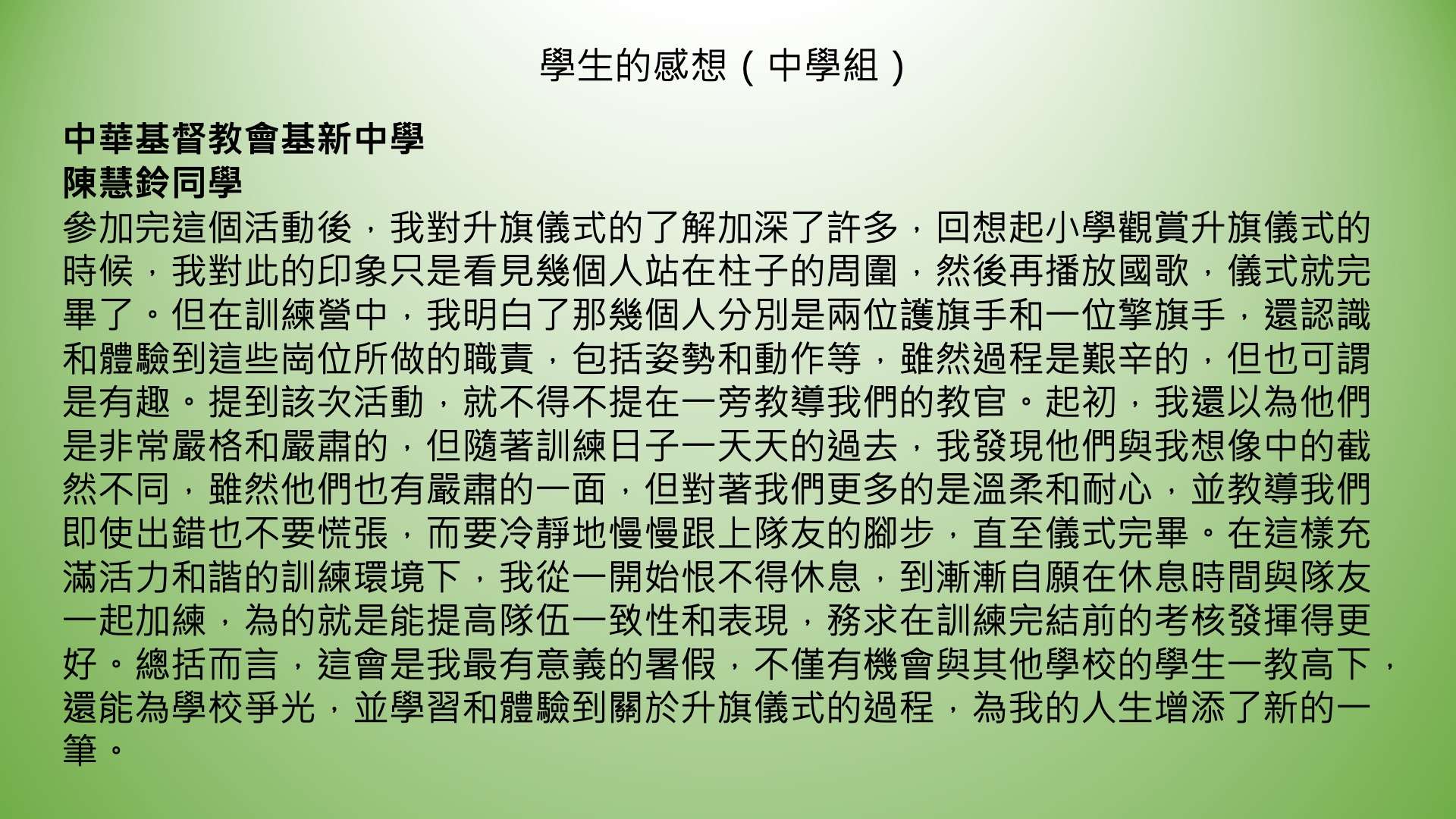 學生的感想（中學組）

中華基督教會基新中學
陳慧鈴同學
參加完這個活動後，我對升旗儀式的了解加深了許多，回想起小學觀賞升旗儀式的時候，我對此的印象只是看見幾個人站在柱子的周圍，然後再播放國歌，儀式就完畢了。但在訓練營中，我明白了那幾個人分別是兩位護旗手和一位擎旗手，還認識和體驗到這些崗位所做的職責，包括姿勢和動作等，雖然過程是艱辛的，但也可謂是有趣。提到該次活動，就不得不提在一旁教導我們的教官。起初，我還以為他們是非常嚴格和嚴肅的，但隨著訓練日子一天天的過去，我發現他們與我想像中的截然不同，雖然他們也有嚴肅的一面，但對著我們更多的是溫柔和耐心，並教導我們即使出錯也不要慌張，而要冷靜地慢慢跟上隊友的腳步，直至儀式完畢。在這樣充滿活力和諧的訓練環境下，我從一開始恨不得休息，到漸漸自願在休息時間與隊友一起加練，為的就是能提高隊伍一致性和表現，務求在訓練完結前的考核發揮得更好。總括而言，這會是我最有意義的暑假，不僅有機會與其他學校的學生一教高下，還能為學校爭光，並學習和體驗到關於升旗儀式的過程，為我的人生增添了新的一筆。